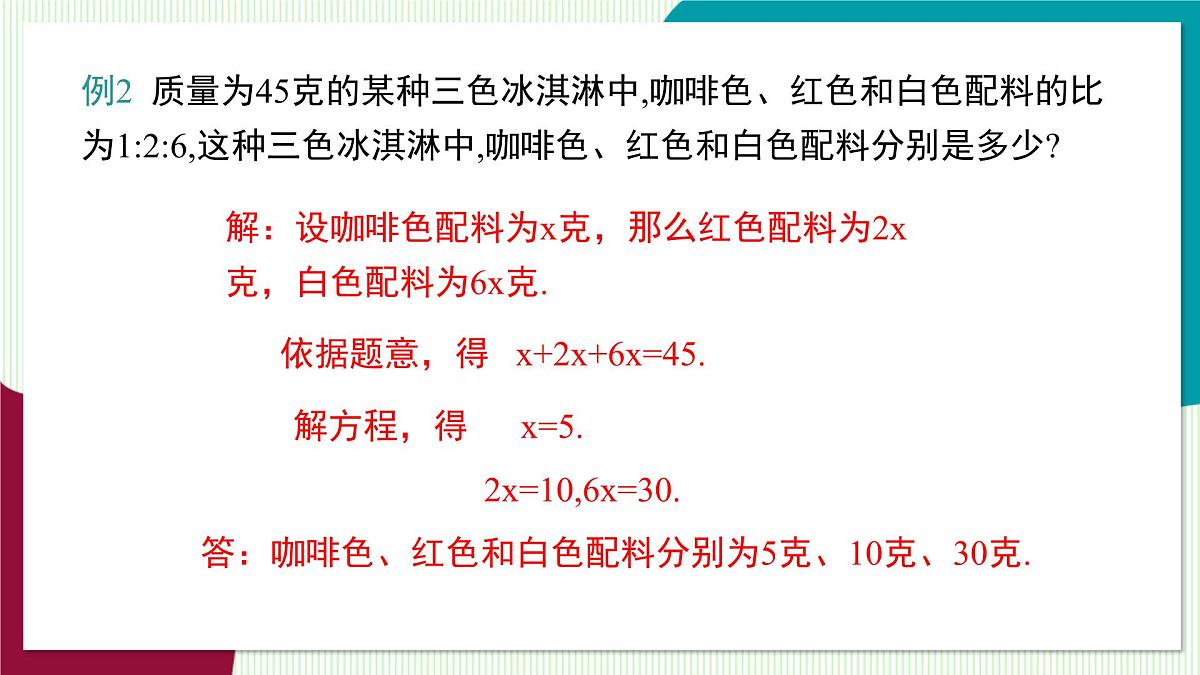 例2 质量为45克的某种三色冰淇淋中,咖啡色、红色和白色配料的比为1:2:6,这种三色冰淇淋中,咖啡色、红色和白色配料分别是多少?

解：设咖啡色配料为x克，那么红色配料为2x克，白色配料为6x克.

依据题意，得 $x+2x+6x=45$.

解方程，得 $x=5$.

$2x=10,6x=30$.

答：咖啡色、红色和白色配料分别为5克、10克、30克.